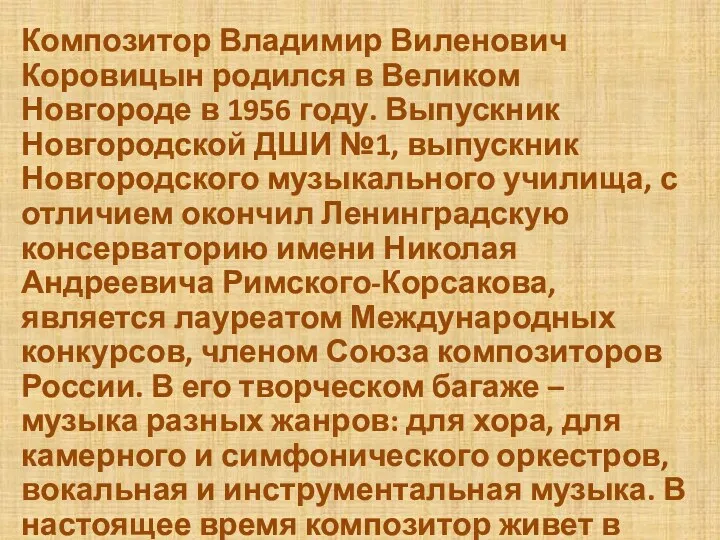 Композитор Владимир Виленович Коровицын родился в Великом Новгороде в 1956 году. Выпускник Новгородской ДШИ №1, выпускник Новгородского музыкального училища, с отличием окончил Ленинградскую консерваторию имени Николая Андреевича Римского-Корсакова, является лауреатом Международных конкурсов, членом Союза композиторов России. В его творческом багаже – музыка разных жанров: для хора, для камерного и симфонического оркестров, вокальная и инструментальная музыка. В настоящее время композитор живет в